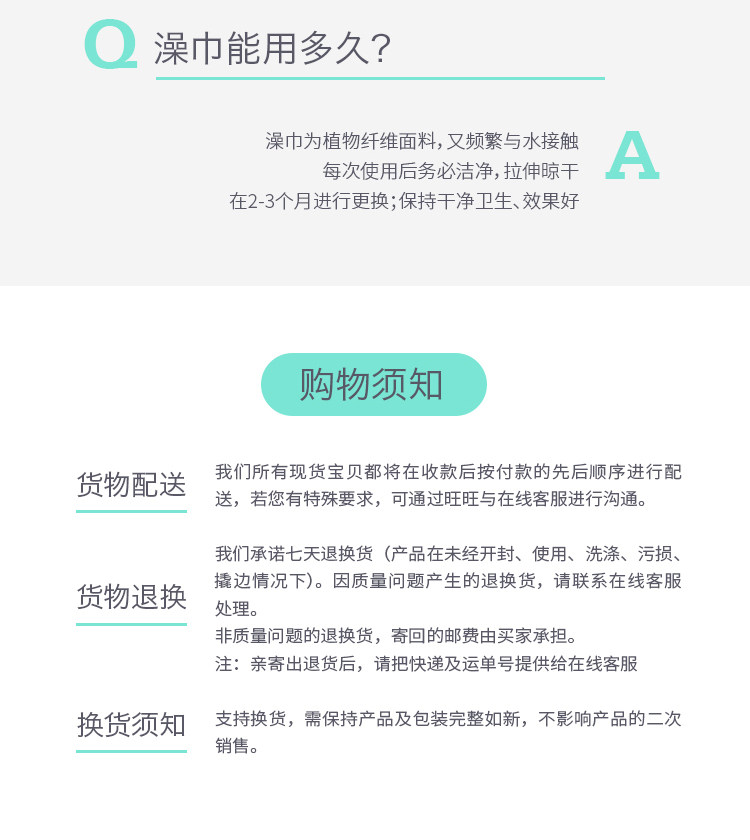 Q 澡巾能用多久？

澡巾为植物纤维面料，又频繁与水接触
每次使用后务必洁净，拉伸晾干
在2-3个月进行更换；保持干净卫生、效果好

A

购物须知

货物配送

我们所有现货宝贝都将在收款后按付款的先后顺序进行配送，若您有特殊要求，可通过旺旺与在线客服进行沟通。

货物退换

我们承诺七天退换货（产品在未经开封、使用、洗涤、污损、撬边情况下）。因质量问题产生的退换货，请联系在线客服处理。
非质量问题的退换货，寄回的邮费由买家承担。
注：亲寄出退货后，请把快递及运单号提供给在线客服

换货须知

支持换货，需保持产品及包装完整如新，不影响产品的二次销售。